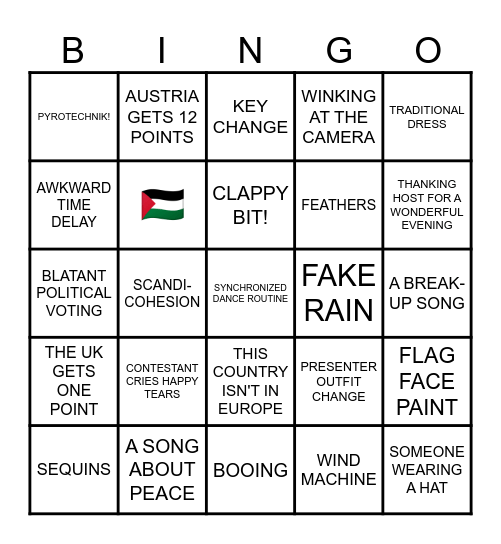 | B | I | N | G | O |
|---|---|---|---|---|
| PYROTECHNIK! | AUSTRIA GETS 12 POINTS | KEY CHANGE | WINKING AT THE CAMERA | TRADITIONAL DRESS |
| AWKWARD TIME DELAY | 🇵🇸 | CLAPPY BIT! | FEATHERS | THANKING HOST FOR A WONDERFUL EVENING |
| BLATANT POLITICAL VOTING | SCANDI-COHESION | SYNCHRONIZED DANCE ROUTINE | FAKE RAIN | A BREAK-UP SONG |
| THE UK GETS ONE POINT | CONTESTANT CRIES HAPPY TEARS | THIS COUNTRY ISN'T IN EUROPE | PRESENTER OUTFIT CHANGE | FLAG FACE PAINT |
| SEQUINS | A SONG ABOUT PEACE | BOOING | WIND MACHINE | SOMEONE WEARING A HAT |